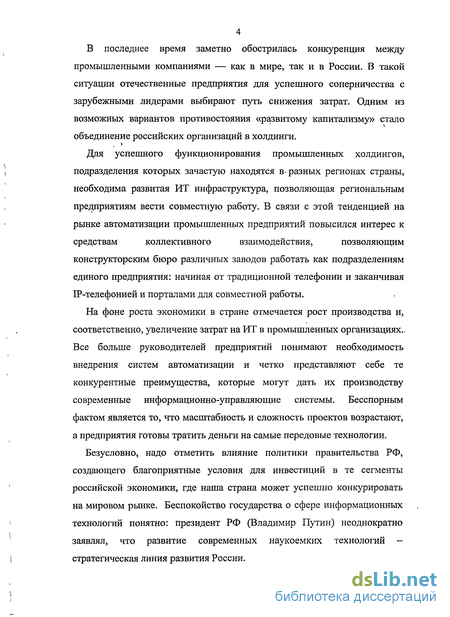 4

В последнее время заметно обострилась конкуренция между промышленными компаниями — как в мире, так и в России. В такой ситуации отечественные предприятия для успешного соперничества с зарубежными лидерами выбирают путь снижения затрат. Одним из возможных вариантов противостояния «развитому капитализму» стало объединение российских организаций в холдинги.

Для успешного функционирования промышленных холдингов, подразделения которых зачастую находятся в разных регионах страны, необходима развитая ИТ инфраструктура, позволяющая региональным предприятиям вести совместную работу. В связи с этой тенденцией на рынке автоматизации промышленных предприятий повысился интерес к средствам коллективного взаимодействия, позволяющим конструкторским бюро различных заводов работать как подразделениям единого предприятия: начиная от традиционной телефонии и заканчивая IP-телефонией и порталами для совместной работы.

На фоне роста экономики в стране отмечается рост производства и, соответственно, увеличение затрат на ИТ в промышленных организациях. Все больше руководителей предприятий понимают необходимость внедрения систем автоматизации и четко представляют себе те конкурентные преимущества, которые могут дать их производству современные информационно-управляющие системы. Бесспорным фактом является то, что масштабность и сложность проектов возрастают, а предприятия готовы тратить деньги на самые передовые технологии.

Безусловно, надо отметить влияние политики правительства РФ, создающего благоприятные условия для инвестиций в те сегменты российской экономики, где наша страна может успешно конкурировать на мировом рынке. Беспокойство государства о сфере информационных технологий понятно: президент РФ (Владимир Путин) неоднократно заявлял, что развитие современных наукоемких технологий – стратегическая линия развития России.

dsLib.net
библиотека диссертаций